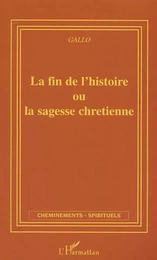 GALLO

La fin de l'histoire
ou
la sagesse chretienne

CHEMINEMENTS - SPIRITUELS

L'Harmattan